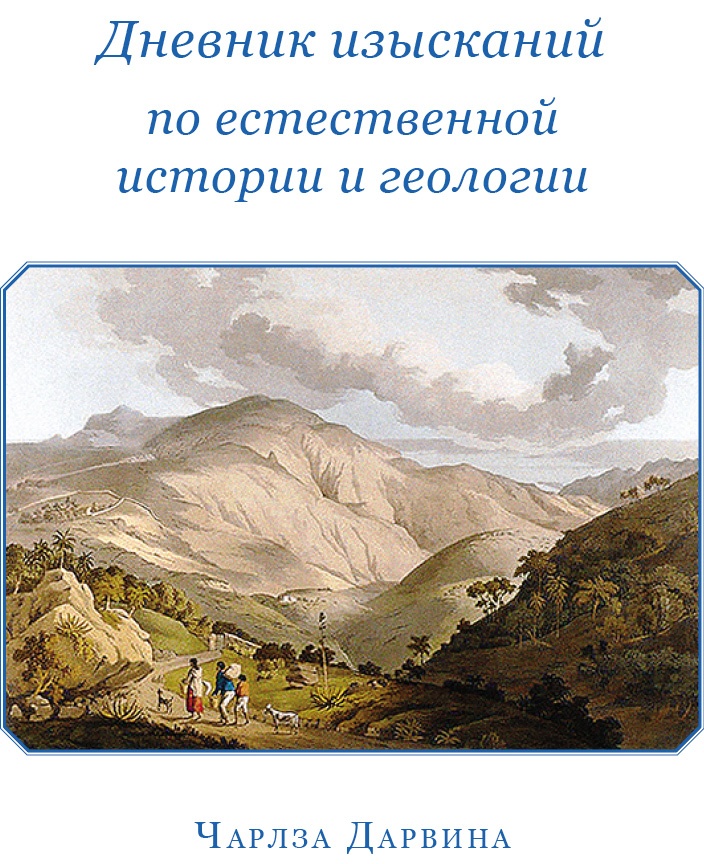 Дневник изысканий по естественной истории и геологии

Чарлза Дарвина